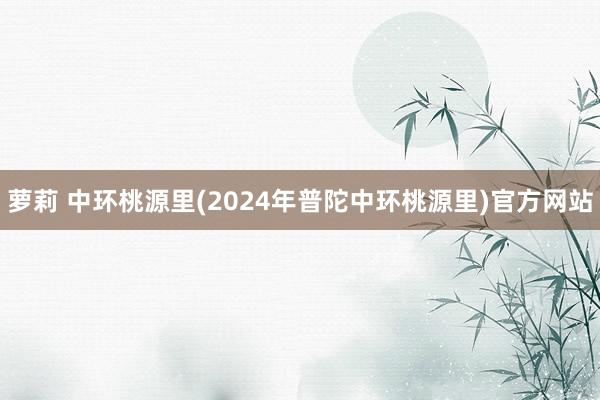 萝莉 中环桃源里(2024年普陀中环桃源里)官方网站